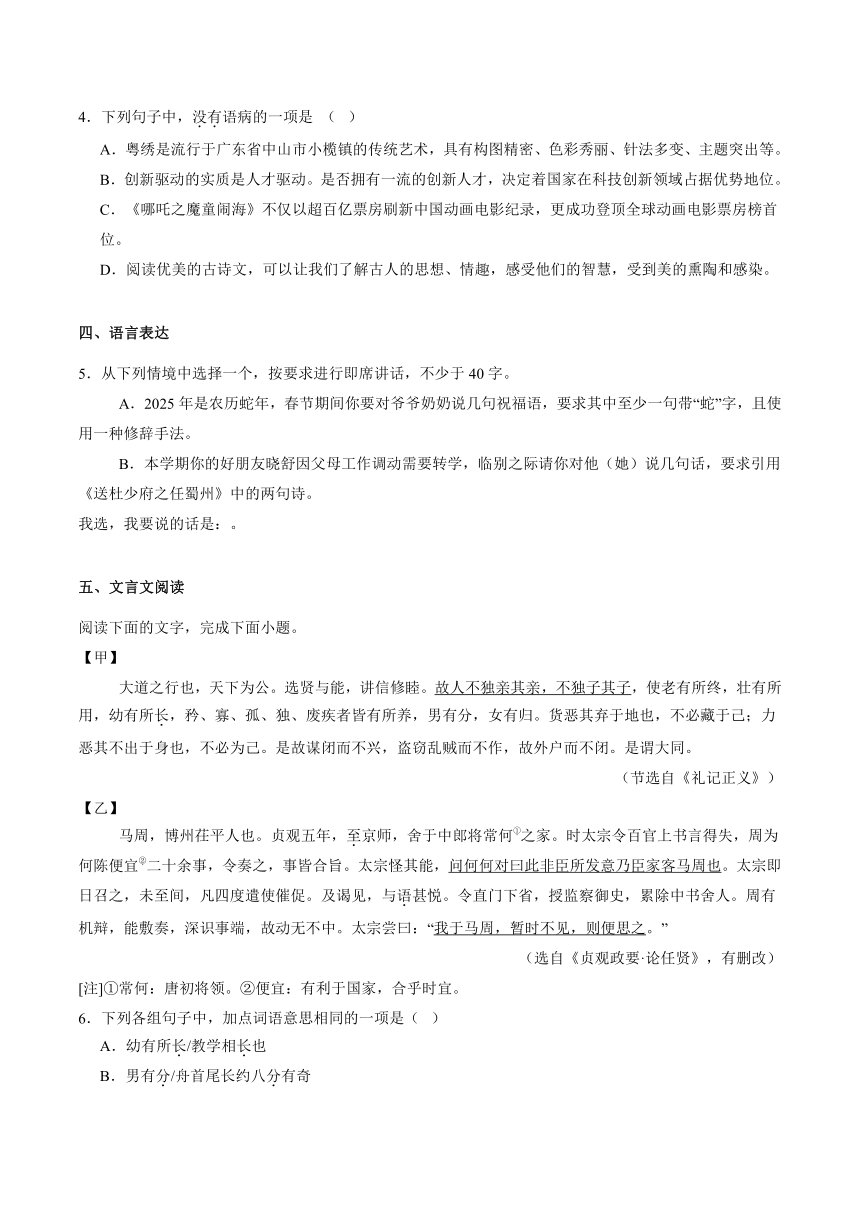 4．下列句子中，没有语病的一项是 （ ）

A．粤绣是流行于广东省中山市小榄镇的传统艺术，具有构图精密、色彩秀丽、针法多变、主题突出等。

B．创新驱动的实质是人才驱动。是否拥有一流的创新人才，决定着国家在科技创新领域占据优势地位。

C．《哪吒之魔童闹海》不仅以超百亿票房刷新中国动画电影纪录，更成功登顶全球动画电影票房榜首位。

D．阅读优美的古诗文，可以让我们了解古人的思想、情趣，感受他们的智慧，受到美的熏陶和感染。

四、语言表达

5．从下列情境中选择一个，按要求进行即席讲话，不少于 40 字。

A．2025 年是农历蛇年，春节期间你要对爷爷奶奶说几句祝福语，要求其中至少一句带“蛇”字，且使用一种修辞手法。

B．本学期你的好朋友晓舒因父母工作调动需要转学，临别之际请你对他（她）说几句话，要求引用《送杜少府之任蜀州》中的两句诗。

我选，我要说的话是：。

五、文言文阅读

阅读下面的文字，完成下面小题。

【甲】

大道之行也，天下为公。选贤与能，讲信修睦。故人不独亲其亲，不独子其子，使老有所终，壮有所用，幼有所长，矜、寡、孤、独、废疾者皆有所养，男有分，女有归。货恶其弃于地也，不必藏于己；力恶其不出于身也，不必为己。是故谋闭而不兴，盗窃乱贼而不作，故外户而不闭。是谓大同。

（节选自《礼记正义》）

【乙】

马周，博州茌平人也。贞观五年，至京师，舍于中郎将常何①之家。时太宗令百官上书言得失，周为何陈便宜②二十余事，令奏之，事皆合旨。太宗怪其能，问何何对曰此非臣所发意乃臣家客马周也。太宗即日召之，未至间，凡四度遣使催促。及谒见，与语甚悦。令直门下省，授监察御史，累除中书舍人。周有机辩，能敷奏，深识事端，故动无不中。太宗尝曰：“我于马周，暂时不见，则便思之。”

（选自《贞观政要·论任贤》，有删改）

[注]①常何：唐初将领。②便宜：有利于国家，合乎时宜。

6．下列各组句子中，加点词语意思相同的一项是（ ）

A．幼有所长/教学相长也

B．男有分/舟首尾长约八分有奇